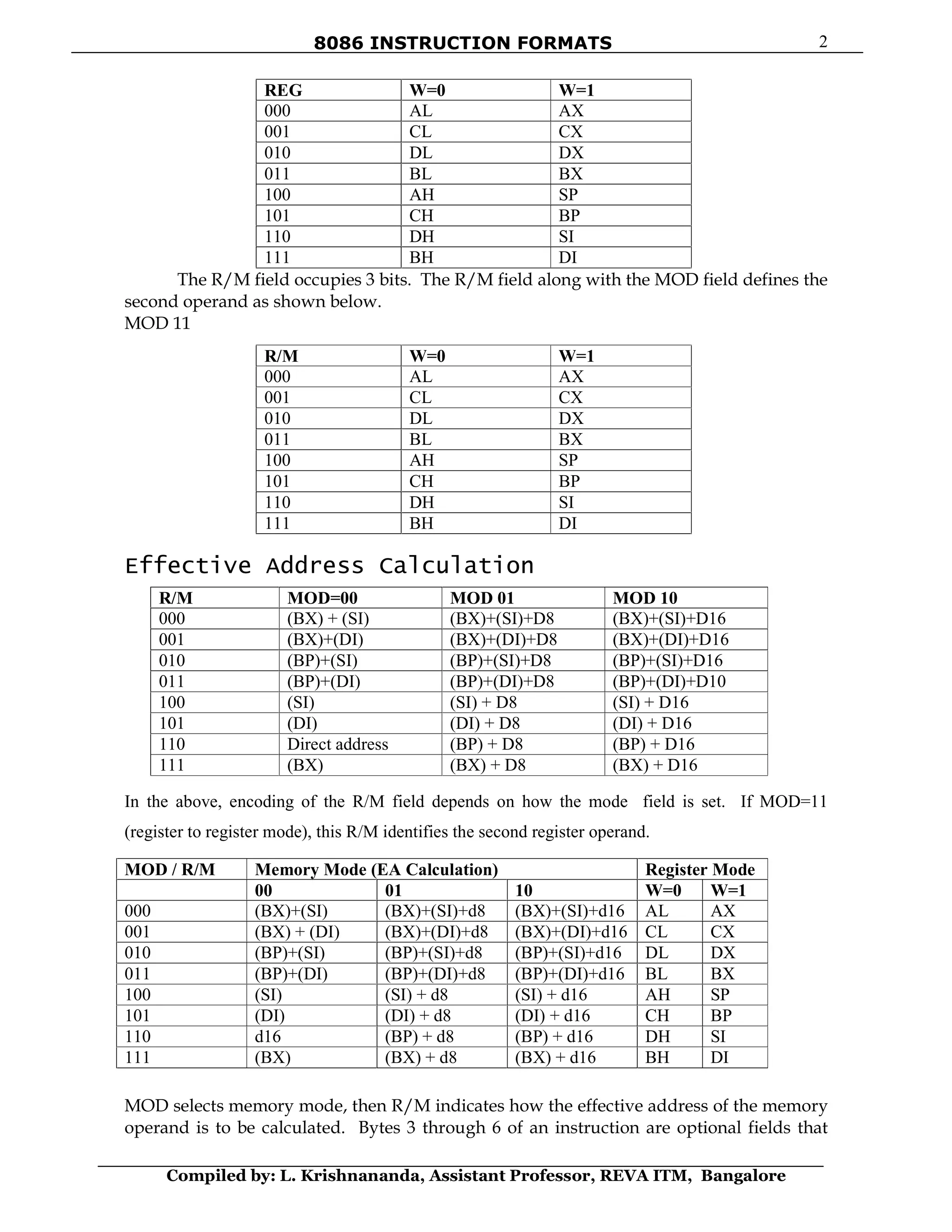 8086 INSTRUCTION FORMATS 2

| REG | W=0 | W=1 |
|---|---|---|
| 000 | AL | AX |
| 001 | CL | CX |
| 010 | DL | DX |
| 011 | BL | BX |
| 100 | AH | SP |
| 101 | CH | BP |
| 110 | DH | SI |
| 111 | BH | DI |

The R/M field occupies 3 bits. The R/M field along with the MOD field defines the second operand as shown below.
MOD 11

| R/M | W=0 | W=1 |
|---|---|---|
| 000 | AL | AX |
| 001 | CL | CX |
| 010 | DL | DX |
| 011 | BL | BX |
| 100 | AH | SP |
| 101 | CH | BP |
| 110 | DH | SI |
| 111 | BH | DI |

Effective Address Calculation

| R/M | MOD=00 | MOD 01 | MOD 10 |
|---|---|---|---|
| 000 | (BX) + (SI) | (BX)+(SI)+D8 | (BX)+(SI)+D16 |
| 001 | (BX)+(DI) | (BX)+(DI)+D8 | (BX)+(DI)+D16 |
| 010 | (BP)+(SI) | (BP)+(SI)+D8 | (BP)+(SI)+D16 |
| 011 | (BP)+(DI) | (BP)+(DI)+D8 | (BP)+(DI)+D10 |
| 100 | (SI) | (SI) + D8 | (SI) + D16 |
| 101 | (DI) | (DI) + D8 | (DI) + D16 |
| 110 | Direct address | (BP) + D8 | (BP) + D16 |
| 111 | (BX) | (BX) + D8 | (BX) + D16 |

In the above, encoding of the R/M field depends on how the mode field is set. If MOD=11 (register to register mode), this R/M identifies the second register operand.

| MOD / R/M | Memory Mode (EA Calculation) | | | Register Mode | |
|---|---|---|---|---|---|
| | 00 | 01 | 10 | W=0 | W=1 |
| 000 | (BX)+(SI) | (BX)+(SI)+d8 | (BX)+(SI)+d16 | AL | AX |
| 001 | (BX) + (DI) | (BX)+(DI)+d8 | (BX)+(DI)+d16 | CL | CX |
| 010 | (BP)+(SI) | (BP)+(SI)+d8 | (BP)+(SI)+d16 | DL | DX |
| 011 | (BP)+(DI) | (BP)+(DI)+d8 | (BP)+(DI)+d16 | BL | BX |
| 100 | (SI) | (SI) + d8 | (SI) + d16 | AH | SP |
| 101 | (DI) | (DI) + d8 | (DI) + d16 | CH | BP |
| 110 | d16 | (BP) + d8 | (BP) + d16 | DH | SI |
| 111 | (BX) | (BX) + d8 | (BX) + d16 | BH | DI |

MOD selects memory mode, then R/M indicates how the effective address of the memory operand is to be calculated. Bytes 3 through 6 of an instruction are optional fields that

Compiled by: L. Krishnananda, Assistant Professor, REVA ITM, Bangalore